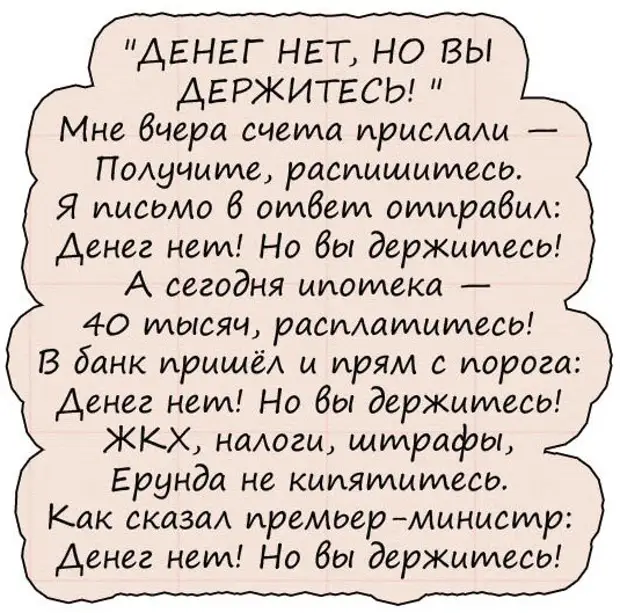 "ДЕНЕГ НЕТ, НО ВЫ ДЕРЖИТЕСЬ! "
Мне вчера счета прислали —
Получите, распишитесь.
Я письмо в ответ отправил:
Денег нет! Но вы держитесь!
А сегодня ипотека —
40 тысяч, расплатитесь!
В банк пришёл и прям с порога:
Денег нет! Но вы держитесь!
ЖКХ, налоги, штрафы,
Ерунда не кипятитесь.
Как сказал премьер-министр:
Денег нет! Но вы держитесь!